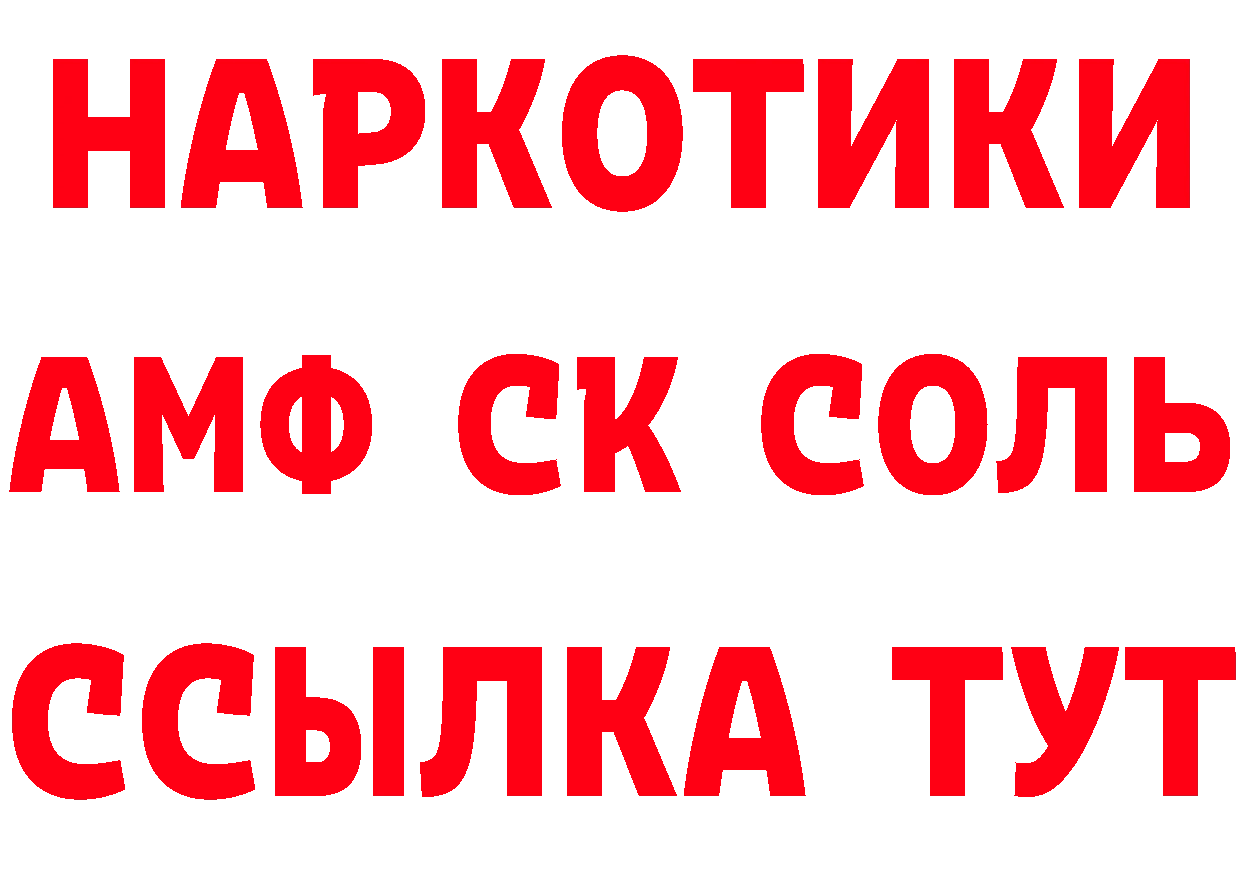 НАРКОТИКИ

АМФ СК СОЛЬ

ССЫЛКА ТУТ